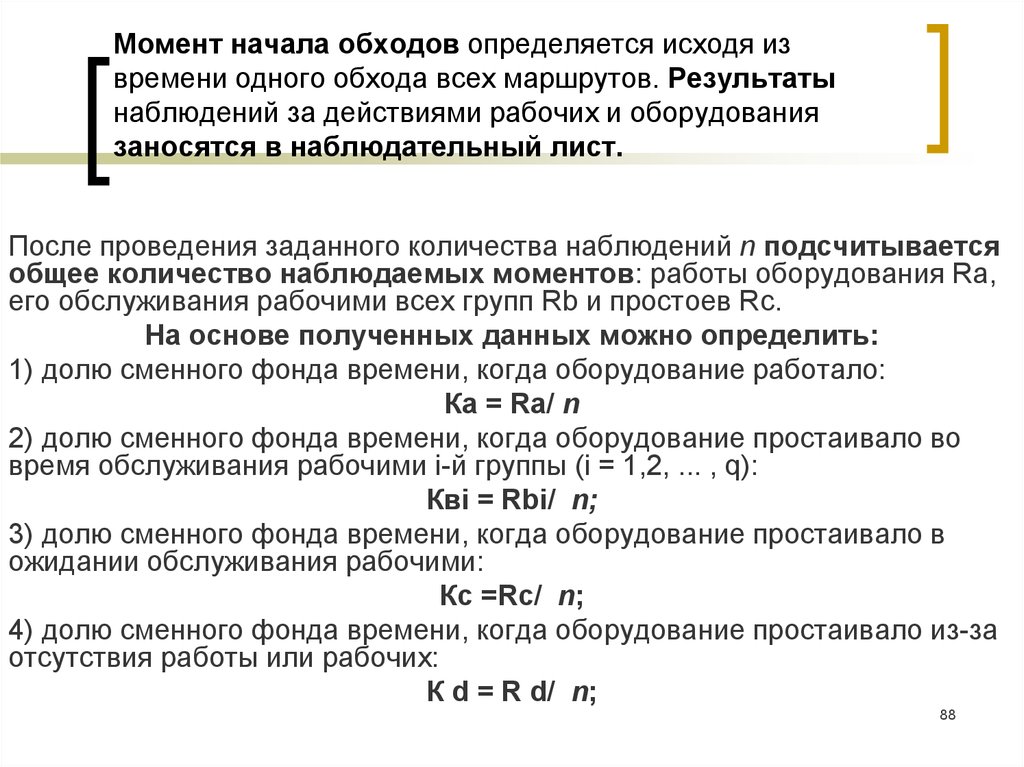 Момент начала обходов определяется исходя из времени одного обхода всех маршрутов. Результаты наблюдений за действиями рабочих и оборудования заносятся в наблюдательный лист.

После проведения заданного количества наблюдений n подсчитывается общее количество наблюдаемых моментов: работы оборудования Ra, его обслуживания рабочими всех групп Rb и простоев Rc.

На основе полученных данных можно определить:

1) долю сменного фонда времени, когда оборудование работало:

Ка = Ra/ n

2) долю сменного фонда времени, когда оборудование простаивало во время обслуживания рабочими i-й группы (i = 1,2, ... , q):

Квi = Rbi/ n;

3) долю сменного фонда времени, когда оборудование простаивало в ожидании обслуживания рабочими:

Кс =Rc/ n;

4) долю сменного фонда времени, когда оборудование простаивало из-за отсутствия работы или рабочих:

К d = R d/ n;

88